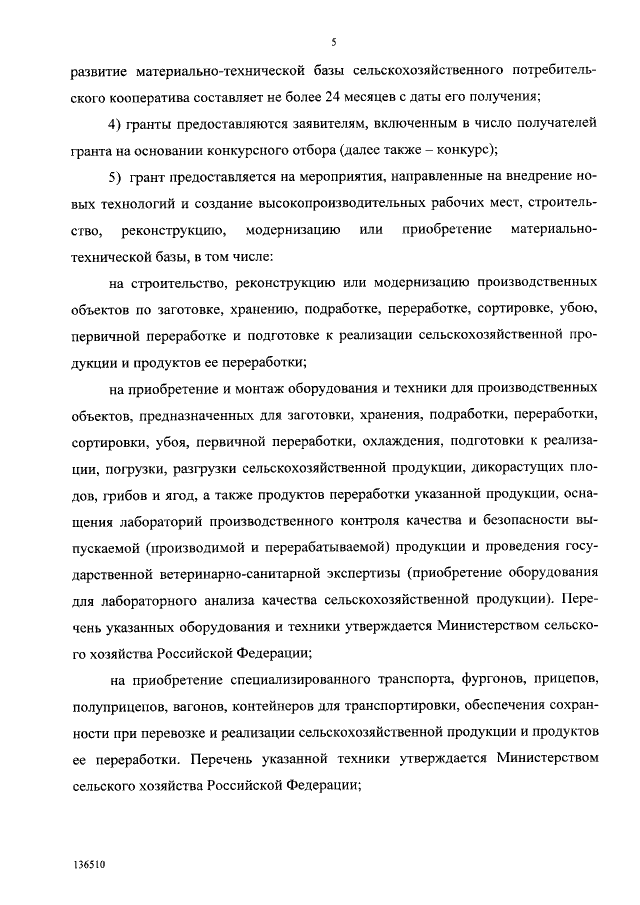 5

развитие материально-технической базы сельскохозяйственного потребительского кооператива составляет не более 24 месяцев с даты его получения;

4) гранты предоставляются заявителям, включенным в число получателей гранта на основании конкурсного отбора (далее также – конкурс);

5) грант предоставляется на мероприятия, направленные на внедрение новых технологий и создание высокопроизводительных рабочих мест, строительство, реконструкцию, модернизацию или приобретение материально-технической базы, в том числе:

на строительство, реконструкцию или модернизацию производственных объектов по заготовке, хранению, подработке, переработке, сортировке, убою, первичной переработке и подготовке к реализации сельскохозяйственной продукции и продуктов ее переработки;

на приобретение и монтаж оборудования и техники для производственных объектов, предназначенных для заготовки, хранения, подработки, переработки, сортировки, убоя, первичной переработки, охлаждения, подготовки к реализации, погрузки, разгрузки сельскохозяйственной продукции, дикорастущих плодов, грибов и ягод, а также продуктов переработки указанной продукции, оснащения лабораторий производственного контроля качества и безопасности выпускаемой (производимой и перерабатываемой) продукции и проведения государственной ветеринарно-санитарной экспертизы (приобретение оборудования для лабораторного анализа качества сельскохозяйственной продукции). Перечень указанных оборудования и техники утверждается Министерством сельского хозяйства Российской Федерации;

на приобретение специализированного транспорта, фургонов, прицепов, полуприцепов, вагонов, контейнеров для транспортировки, обеспечения сохранности при перевозке и реализации сельскохозяйственной продукции и продуктов ее переработки. Перечень указанной техники утверждается Министерством сельского хозяйства Российской Федерации;

136510